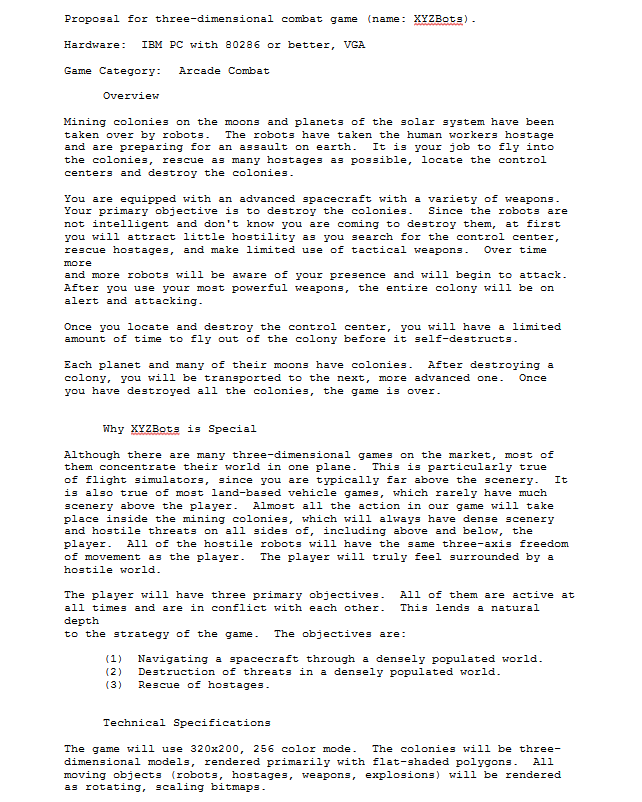 Proposal for three-dimensional combat game (name: XYZBots).

Hardware: IBM PC with 80286 or better, VGA

Game Category: Arcade Combat

Overview

Mining colonies on the moons and planets of the solar system have been taken over by robots. The robots have taken the human workers hostage and are preparing for an assault on earth. It is your job to fly into the colonies, rescue as many hostages as possible, locate the control centers and destroy the colonies.

You are equipped with an advanced spacecraft with a variety of weapons. Your primary objective is to destroy the colonies. Since the robots are not intelligent and don't know you are coming to destroy them, at first you will attract little hostility as you search for the control center, rescue hostages, and make limited use of tactical weapons. Over time more
and more robots will be aware of your presence and will begin to attack. After you use your most powerful weapons, the entire colony will be on alert and attacking.

Once you locate and destroy the control center, you will have a limited amount of time to fly out of the colony before it self-destructs.

Each planet and many of their moons have colonies. After destroying a colony, you will be transported to the next, more advanced one. Once you have destroyed all the colonies, the game is over.

Why XYZBots is Special

Although there are many three-dimensional games on the market, most of them concentrate their world in one plane. This is particularly true of flight simulators, since you are typically far above the scenery. It is also true of most land-based vehicle games, which rarely have much scenery above the player. Almost all the action in our game will take place inside the mining colonies, which will always have dense scenery and hostile threats on all sides of, including above and below, the player. All of the hostile robots will have the same three-axis freedom of movement as the player. The player will truly feel surrounded by a hostile world.

The player will have three primary objectives. All of them are active at all times and are in conflict with each other. This lends a natural depth
to the strategy of the game. The objectives are:

(1) Navigating a spacecraft through a densely populated world.
(2) Destruction of threats in a densely populated world.
(3) Rescue of hostages.

Technical Specifications

The game will use 320x200, 256 color mode. The colonies will be three-dimensional models, rendered primarily with flat-shaded polygons. All moving objects (robots, hostages, weapons, explosions) will be rendered as rotating, scaling bitmaps.